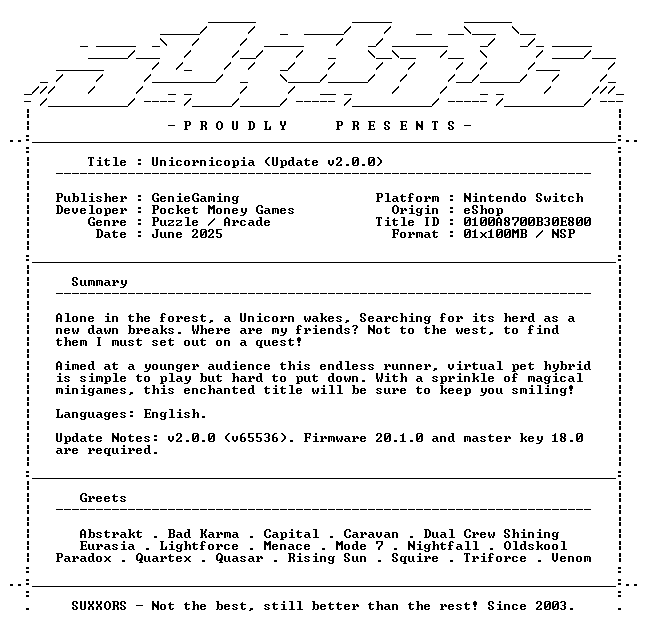 - P R O U D L Y   P R E S E N T S -

Title : Unicornicopia (Update v2.0.0)

Publisher : GenieGaming
Developer : Pocket Money Games
Genre : Puzzle / Arcade
Date : June 2025

Platform : Nintendo Switch
Origin : eShop
Title ID : 0100A8700B30E800
Format : 01x100MB / NSP

Summary

Alone in the forest, a Unicorn wakes, Searching for its herd as a new dawn breaks. Where are my friends? Not to the west, to find them I must set out on a quest!

Aimed at a younger audience this endless runner, virtual pet hybrid is simple to play but hard to put down. With a sprinkle of magical minigames, this enchanted title will be sure to keep you smiling!

Languages: English.

Update Notes: v2.0.0 (v65536). Firmware 20.1.0 and master key 18.0 are required.

Greets

Abstrakt . Bad Karma . Capital . Caravan . Dual Crew Shining
Eurasia . Lightforce . Menace . Mode 7 . Nightfall . Oldskool
Paradox . Quartex . Quasar . Rising Sun . Squire . Triforce . Venom

SUXXORS - Not the best, still better than the rest! Since 2003.